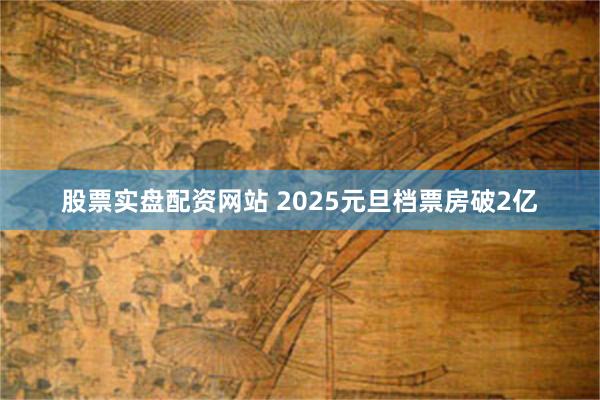 股票实盘配资网站 2025元旦档票房破2亿